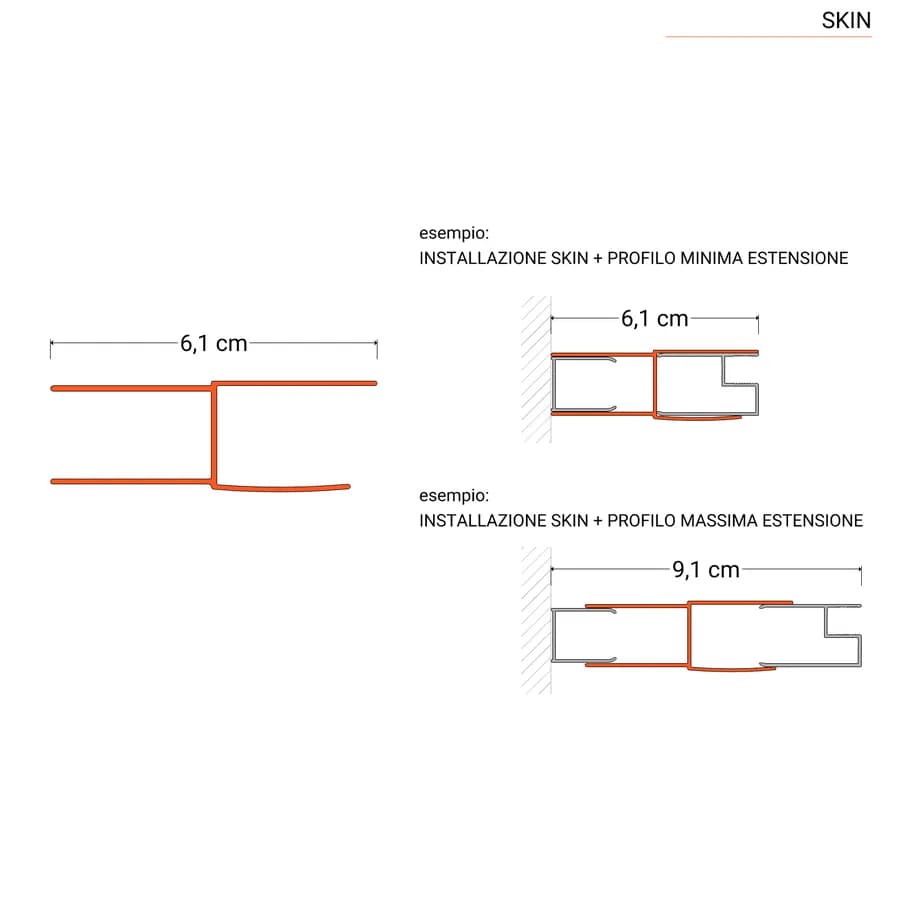 SKIN

6,1 cm

esempio:
INSTALLAZIONE SKIN + PROFILO MINIMA ESTENSIONE

6,1 cm

esempio:
INSTALLAZIONE SKIN + PROFILO MASSIMA ESTENSIONE

9,1 cm